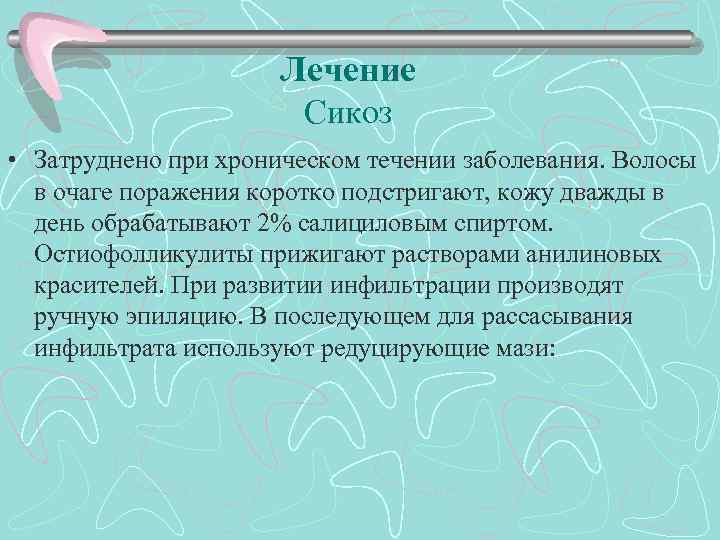 Лечение
Сикоз

• Затруднено при хроническом течении заболевания. Волосы в очаге поражения коротко подстригают, кожу дважды в день обрабатывают 2% салициловым спиртом. Остиофолликулиты прижигают растворами анилиновых красителей. При развитии инфильтрации производят ручную эпиляцию. В последующем для рассасывания инфильтрата используют редуцирующие мази: